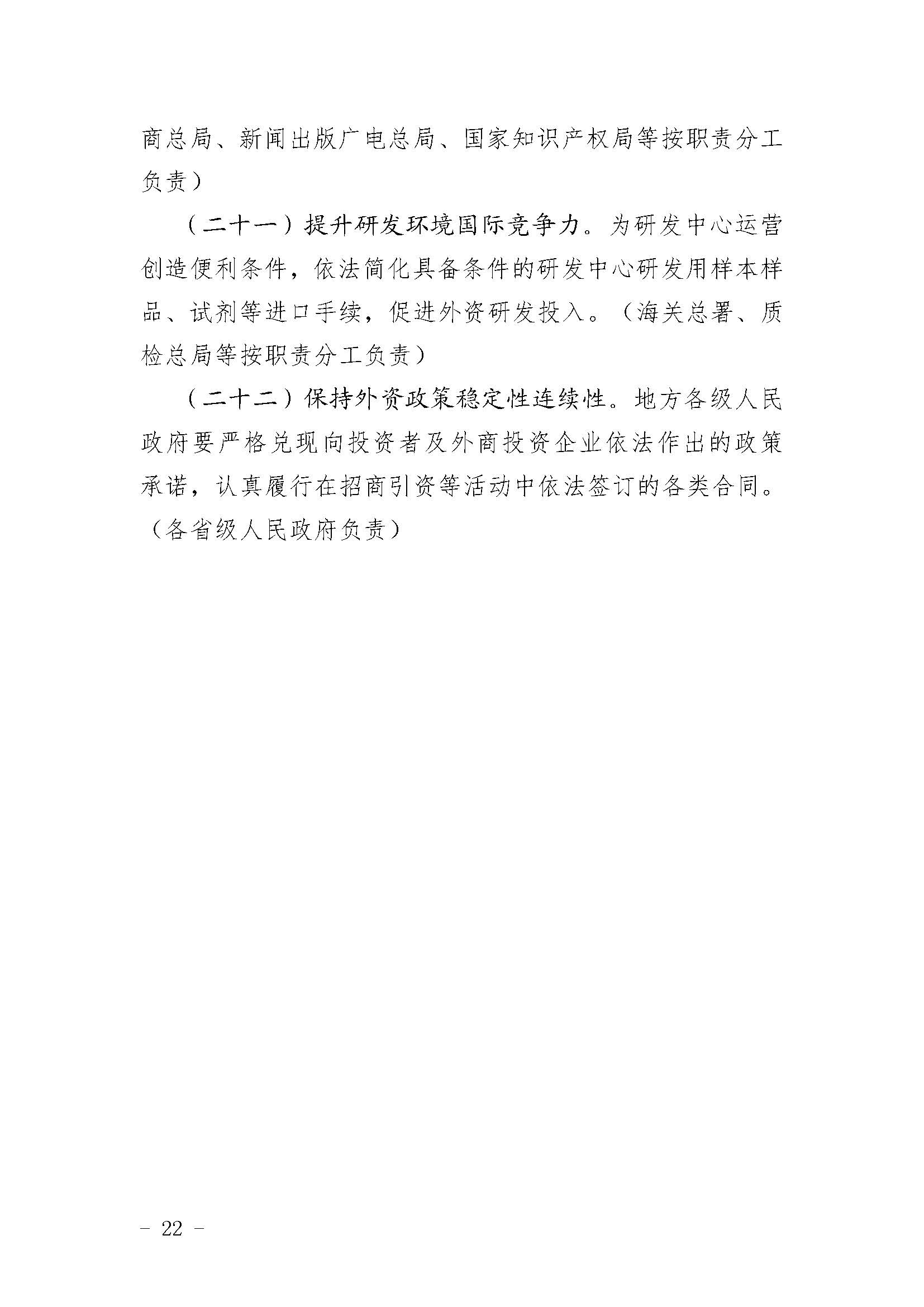 商总局、新闻出版广电总局、国家知识产权局等按职责分工负责）

（二十一）提升研发环境国际竞争力。为研发中心运营创造便利条件，依法简化具备条件的研发中心研发用样本样品、试剂等进口手续，促进外资研发投入。（海关总署、质检总局等按职责分工负责）

（二十二）保持外资政策稳定性连续性。地方各级人民政府要严格兑现向投资者及外商投资企业依法作出的政策承诺，认真履行在招商引资等活动中依法签订的各类合同。（各省级人民政府负责）

－ 22 －